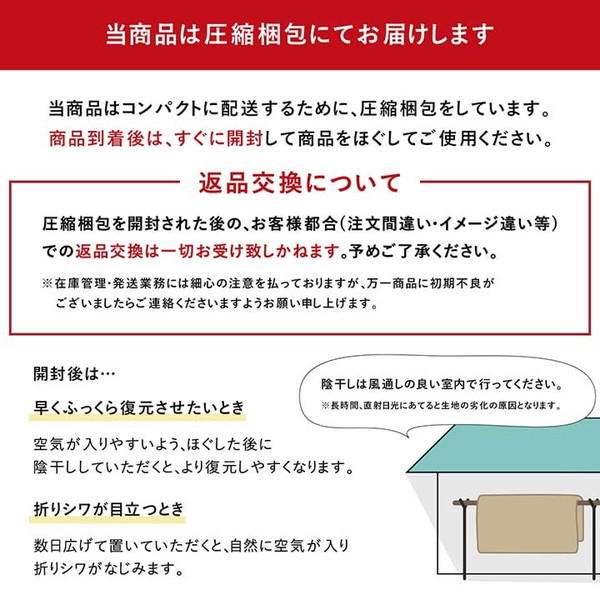 当商品は圧縮梱包にてお届けします

当商品はコンパクトに配送するために、圧縮梱包をしています。
商品到着後は、すぐに開封して商品をほぐしてご使用ください。

返品交換について

圧縮梱包を開封された後の、お客様都合(注文間違い・イメージ違い等)での返品交換は一切お受け致しかねます。予めご了承ください。

※在庫管理・発送業務には細心の注意を払っておりますが、万一商品に初期不良がございましたらご連絡くださいますようお願い申し上げます。

開封後は…

早くふっくら復元させたいとき

空気が入りやすいよう、ほぐした後に陰干ししていただくと、より復元しやすくなります。

折りシワが目立つとき

数日広げて置いていただくと、自然に空気が入り折りシワがなじみます。

陰干しは風通しの良い室内で行ってください。
※長時間、直射日光にあてると生地の劣化の原因となります。